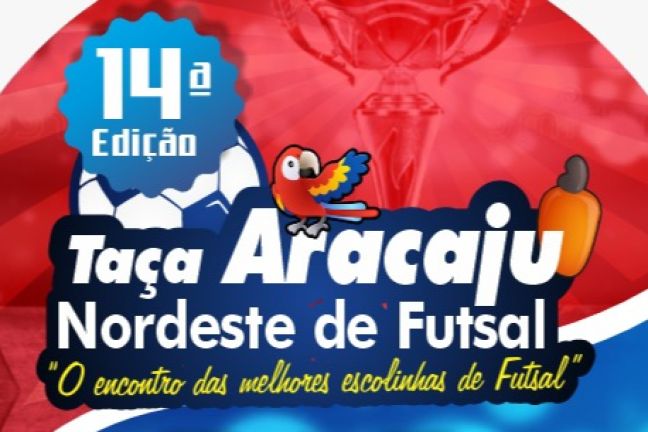 14ª
Edição

Taça Aracaju
Nordeste de Futsal
"O encontro das melhores escolinhas de Futsal"